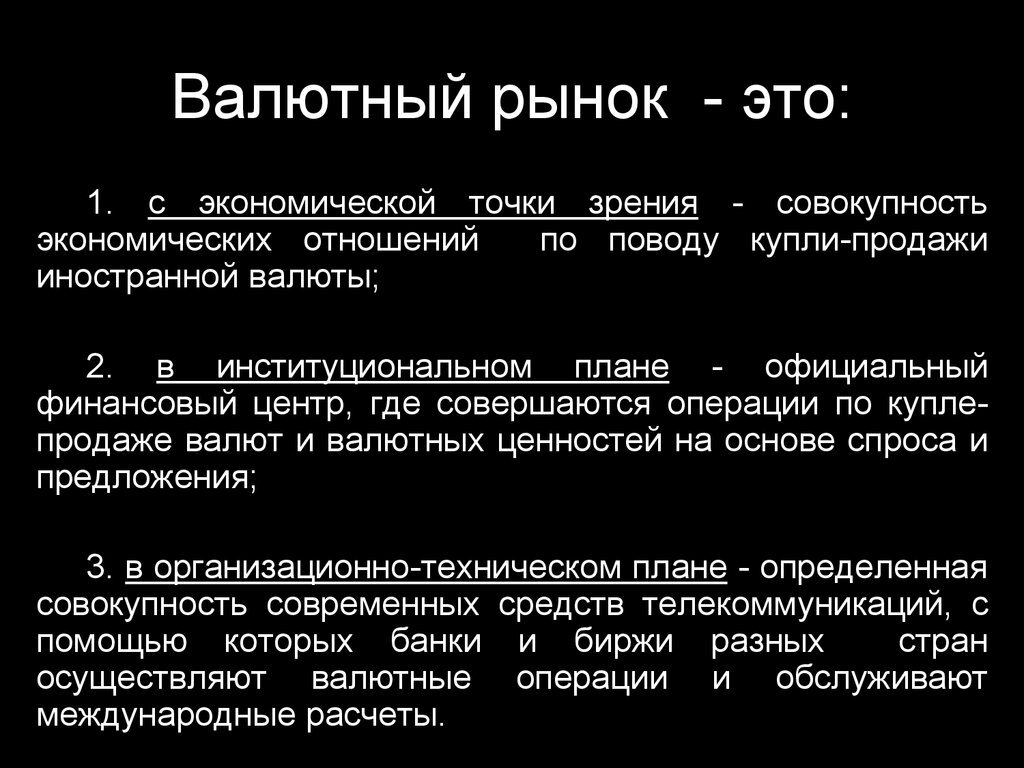 Валютный рынок - это:

1. с экономической точки зрения - совокупность экономических отношений по поводу купли-продажи иностранной валюты;

2. в институциональном плане - официальный финансовый центр, где совершаются операции по купле-продаже валют и валютных ценностей на основе спроса и предложения;

3. в организационно-техническом плане - определенная совокупность современных средств телекоммуникаций, с помощью которых банки и биржи разных стран осуществляют валютные операции и обслуживают международные расчеты.